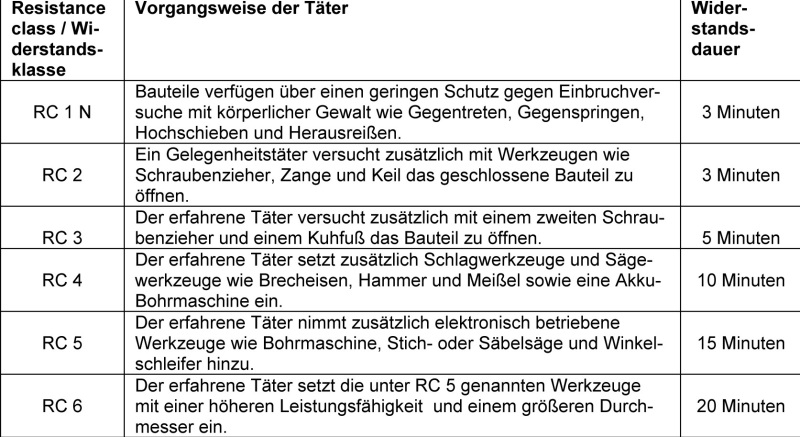 | Resistance class / Widerstandsklasse | Vorgangsweise der Täter | Widerstandsdauer |
|---|---|---|
| RC 1 N | Bauteile verfügen über einen geringen Schutz gegen Einbruchversuche mit körperlicher Gewalt wie Gegentreten, Gegenspringen, Hochschieben und Herausreißen. | 3 Minuten |
| RC 2 | Ein Gelegenheitstäter versucht zusätzlich mit Werkzeugen wie Schraubenzieher, Zange und Keil das geschlossene Bauteil zu öffnen. | 3 Minuten |
| RC 3 | Der erfahrene Täter versucht zusätzlich mit einem zweiten Schraubenzieher und einem Kuhfuß das Bauteil zu öffnen. | 5 Minuten |
| RC 4 | Der erfahrene Täter setzt zusätzlich Schlagwerkzeuge und Sägewerkzeuge wie Brecheisen, Hammer und Meißel sowie eine Akku-Bohrmaschine ein. | 10 Minuten |
| RC 5 | Der erfahrene Täter nimmt zusätzlich elektronisch betriebene Werkzeuge wie Bohrmaschine, Stich- oder Säbelsäge und Winkelschleifer hinzu. | 15 Minuten |
| RC 6 | Der erfahrene Täter setzt die unter RC 5 genannten Werkzeuge mit einer höheren Leistungsfähigkeit und einem größeren Durchmesser ein. | 20 Minuten |